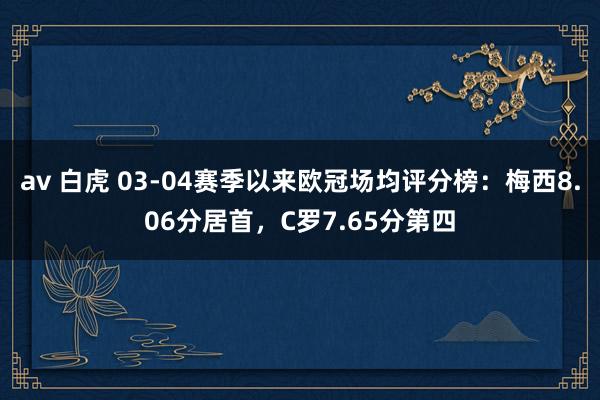 av 白虎 03-04赛季以来欧冠场均评分榜：梅西8.06分居首，C罗7.65分第四